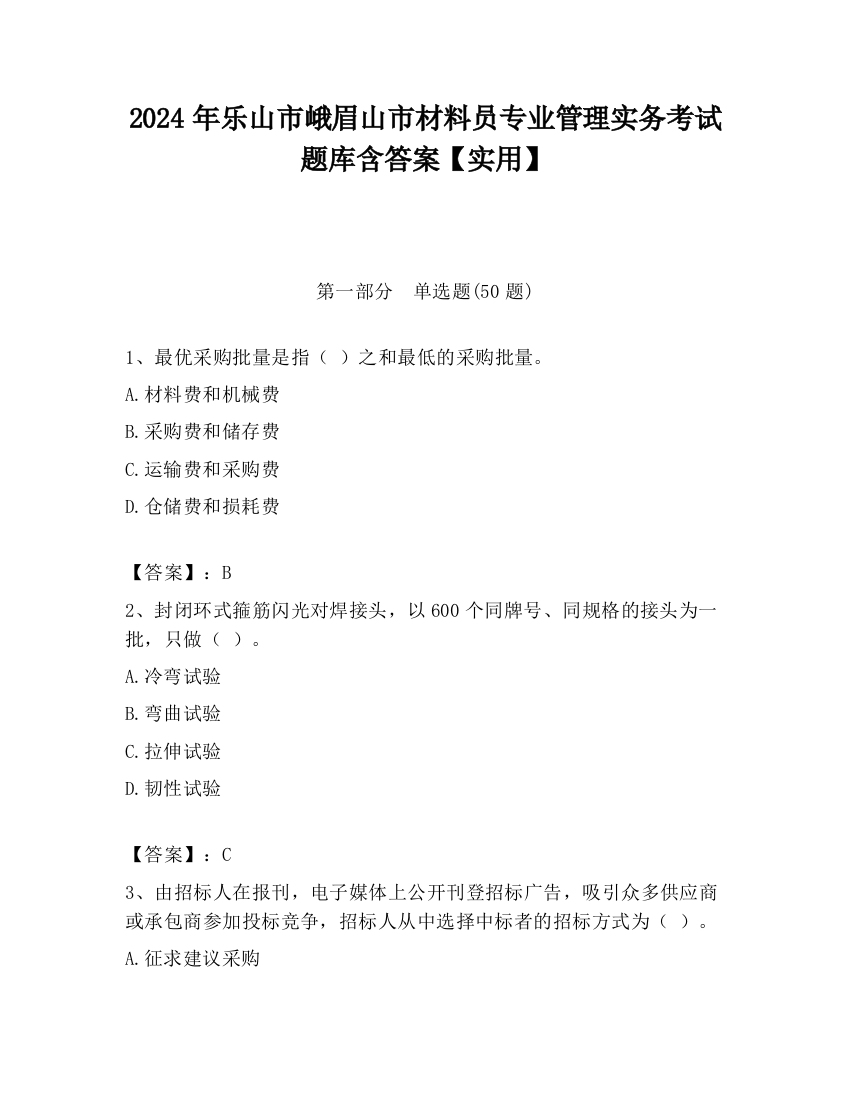 2024 年乐山市峨眉山市材料员专业管理实务考试题库含答案【实用】

第一部分 单选题(50 题)

1、最优采购批量是指（ ）之和最低的采购批量。

A.材料费和机械费

B.采购费和储存费

C.运输费和采购费

D.仓储费和损耗费

【答案】：B

2、封闭环式箍筋闪光对焊接头，以 600 个同牌号、同规格的接头为一批，只做（ ）。

A.冷弯试验

B.弯曲试验

C.拉伸试验

D.韧性试验

【答案】：C

3、由招标人在报刊，电子媒体上公开刊登招标广告，吸引众多供应商或承包商参加投标竞争，招标人从中选择中标者的招标方式为（ ）。

A.征求建议采购